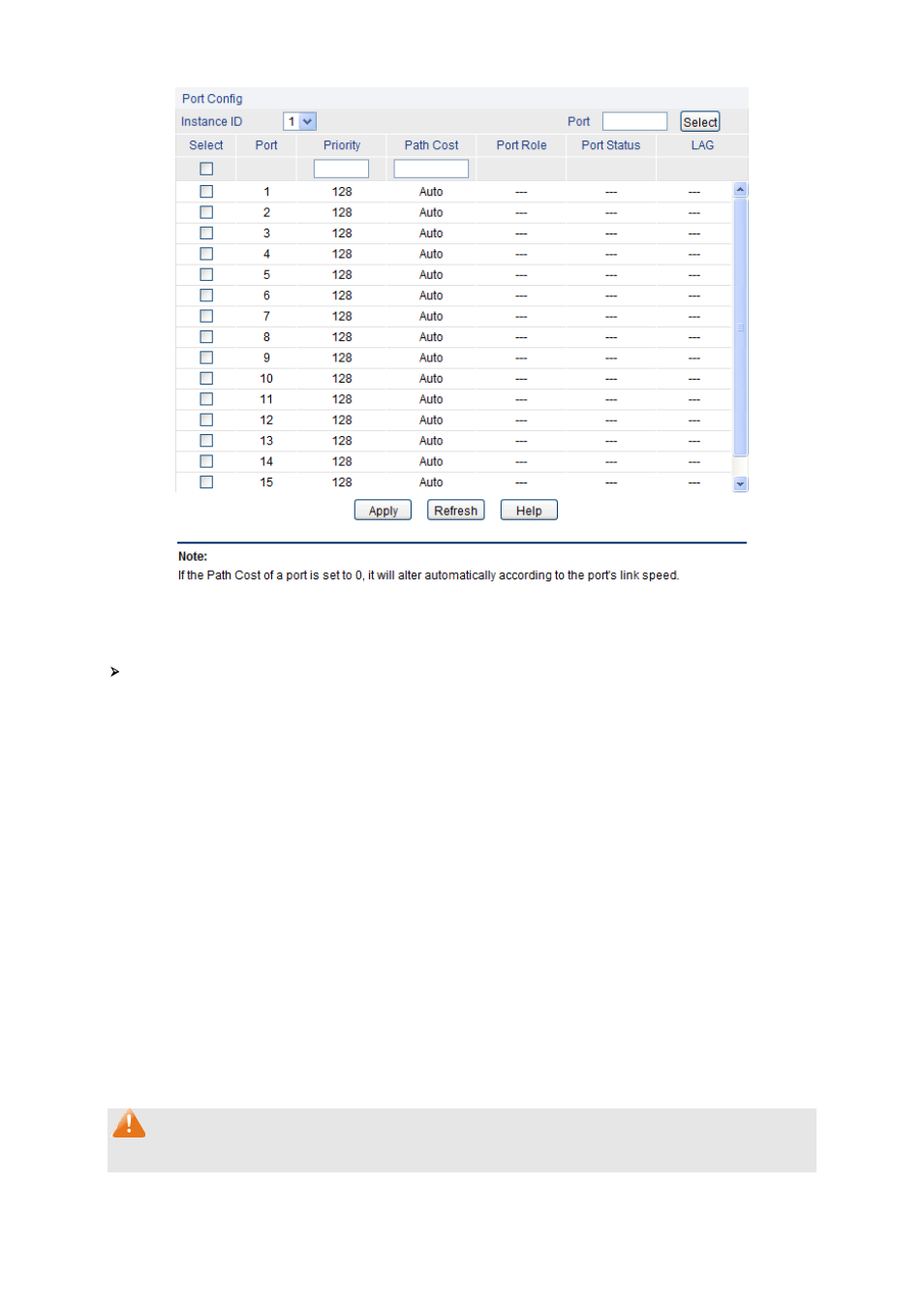 Port Config

Instance ID 1 Port Select

| Select | Port | Priority | Path Cost | Port Role | Port Status | LAG |
|---|---|---|---|---|---|---|
| | | | | | | |
| | 1 | 128 | Auto | --- | --- | --- |
| | 2 | 128 | Auto | --- | --- | --- |
| | 3 | 128 | Auto | --- | --- | --- |
| | 4 | 128 | Auto | --- | --- | --- |
| | 5 | 128 | Auto | --- | --- | --- |
| | 6 | 128 | Auto | --- | --- | --- |
| | 7 | 128 | Auto | --- | --- | --- |
| | 8 | 128 | Auto | --- | --- | --- |
| | 9 | 128 | Auto | --- | --- | --- |
| | 10 | 128 | Auto | --- | --- | --- |
| | 11 | 128 | Auto | --- | --- | --- |
| | 12 | 128 | Auto | --- | --- | --- |
| | 13 | 128 | Auto | --- | --- | --- |
| | 14 | 128 | Auto | --- | --- | --- |
| | 15 | 128 | Auto | --- | --- | --- |

Apply Refresh Help

Note:
If the Path Cost of a port is set to 0, it will alter automatically according to the port's link speed.